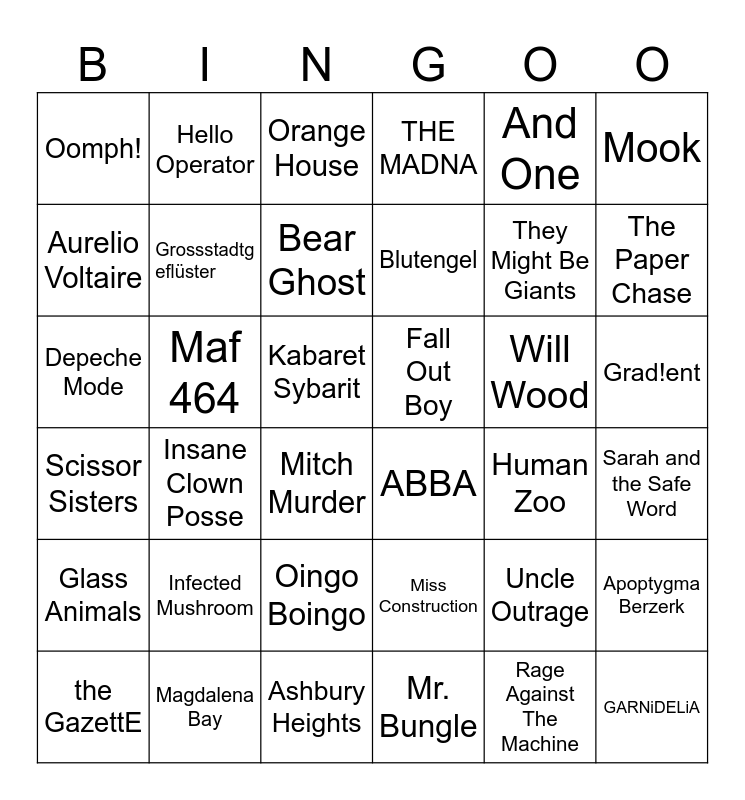 | B | I | N | G | O | O |
|---|---|---|---|---|---|
| Oomph! | Hello Operator | Orange House | THE MADNA | And One | Mook |
| Aurelio Voltaire | Grossstadtgeflüster | Bear Ghost | Blutengel | They Might Be Giants | The Paper Chase |
| Depeche Mode | Maf 464 | Kabaret Sybarit | Fall Out Boy | Will Wood | Grad!ent |
| Scissor Sisters | Insane Clown Posse | Mitch Murder | ABBA | Human Zoo | Sarah and the Safe Word |
| Glass Animals | Infected Mushroom | Oingo Boingo | Miss Construction | Uncle Outrage | Apoptygma Berzerk |
| the GazettE | Magdalena Bay | Ashbury Heights | Mr. Bungle | Rage Against The Machine | GARNiDELiA |